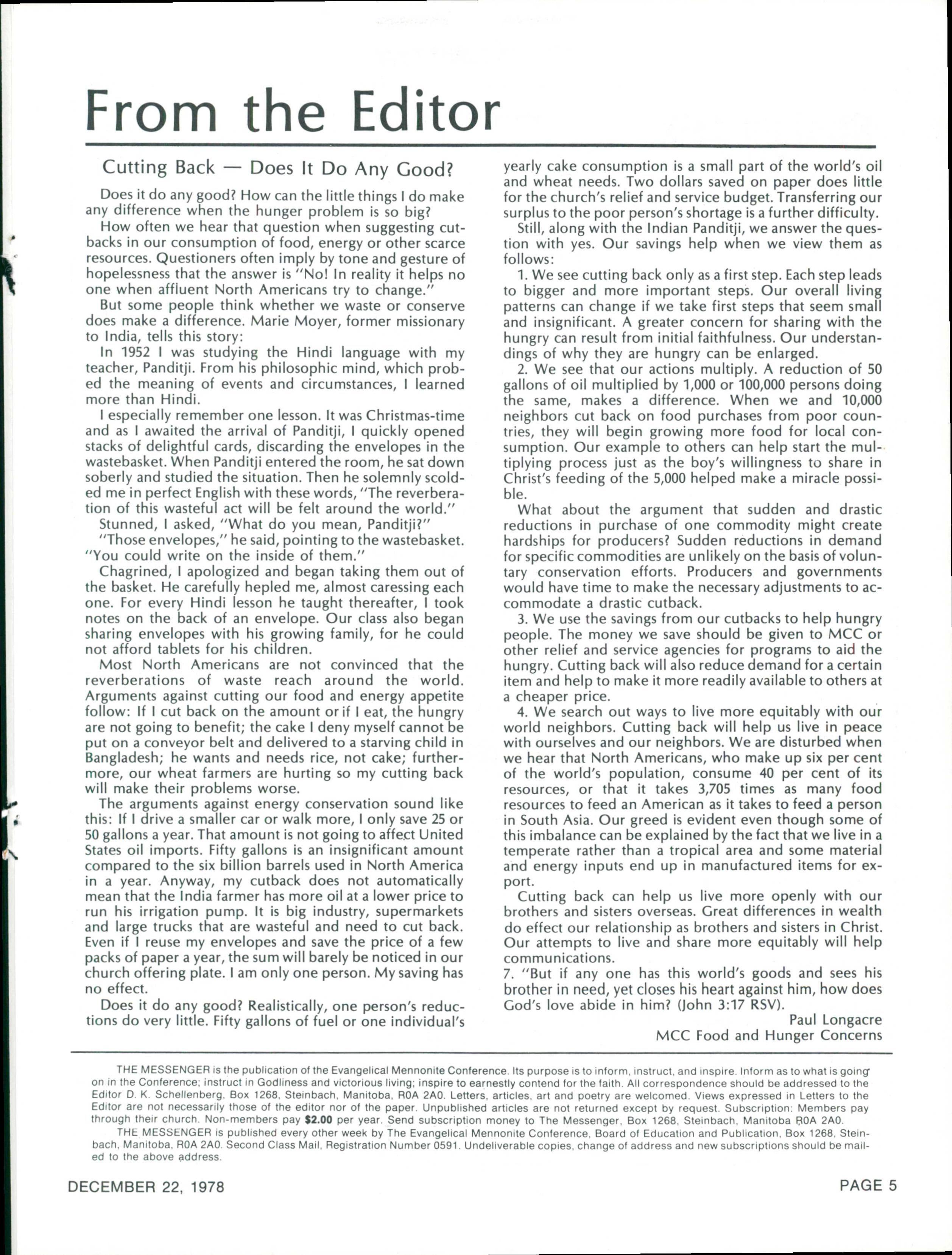 From the Editor

Cutting Back — Does It Do Any Good?

Does it do any good? How can the little things I do make any difference when the hunger problem is so big?

How often we hear that question when suggesting cutbacks in our consumption of food, energy or other scarce resources. Questioners often imply by tone and gesture of hopelessness that the answer is "No! In reality it helps no one when affluent North Americans try to change."

But some people think whether we waste or conserve does make a difference. Marie Moyer, former missionary to India, tells this story:

In 1952 I was studying the Hindi language with my teacher, Panditji. From his philosophic mind, which probed the meaning of events and circumstances, I learned more than Hindi.

I especially remember one lesson. It was Christmas-time and as I awaited the arrival of Panditji, I quickly opened stacks of delightful cards, discarding the envelopes in the wastebasket. When Panditji entered the room, he sat down soberly and studied the situation. Then he solemnly scolded me in perfect English with these words, "The reverberation of this wasteful act will be felt around the world."

Stunned, I asked, "What do you mean, Panditji?"

"Those envelopes," he said, pointing to the wastebasket. "You could write on the inside of them."

Chagrined, I apologized and began taking them out of the basket. He carefully hepled me, almost caressing each one. For every Hindi lesson he taught thereafter, I took notes on the back of an envelope. Our class also began sharing envelopes with his growing family, for he could not afford tablets for his children.

Most North Americans are not convinced that the reverberations of waste reach around the world. Arguments against cutting our food and energy appetite follow: If I cut back on the amount or if I eat, the hungry are not going to benefit; the cake I deny myself cannot be put on a conveyor belt and delivered to a starving child in Bangladesh; he wants and needs rice, not cake; furthermore, our wheat farmers are hurting so my cutting back will make their problems worse.

The arguments against energy conservation sound like this: If I drive a smaller car or walk more, I only save 25 or 50 gallons a year. That amount is not going to affect United States oil imports. Fifty gallons is an insignificant amount compared to the six billion barrels used in North America in a year. Anyway, my cutback does not automatically mean that the India farmer has more oil at a lower price to run his irrigation pump. It is big industry, supermarkets and large trucks that are wasteful and need to cut back. Even if I reuse my envelopes and save the price of a few packs of paper a year, the sum will barely be noticed in our church offering plate. I am only one person. My saving has no effect.

Does it do any good? Realistically, one person's reductions do very little. Fifty gallons of fuel or one individual's yearly cake consumption is a small part of the world's oil and wheat needs. Two dollars saved on paper does little for the church's relief and service budget. Transferring our surplus to the poor person's shortage is a further difficulty.

Still, along with the Indian Panditji, we answer the question with yes. Our savings help when we view them as follows:

1. We see cutting back only as a first step. Each step leads to bigger and more important steps. Our overall living patterns can change if we take first steps that seem small and insignificant. A greater concern for sharing with the hungry can result from initial faithfulness. Our understandings of why they are hungry can be enlarged.

2. We see that our actions multiply. A reduction of 50 gallons of oil multiplied by 1,000 or 100,000 persons doing the same, makes a difference. When we and 10,000 neighbors cut back on food purchases from poor countries, they will begin growing more food for local consumption. Our example to others can help start the multiplying process just as the boy's willingness to share in Christ's feeding of the 5,000 helped make a miracle possible.

What about the argument that sudden and drastic reductions in purchase of one commodity might create hardships for producers? Sudden reductions in demand for specific commodities are unlikely on the basis of voluntary conservation efforts. Producers and governments would have time to make the necessary adjustments to accommodate a drastic cutback.

3. We use the savings from our cutbacks to help hungry people. The money we save should be given to MCC or other relief and service agencies for programs to aid the hungry. Cutting back will also reduce demand for a certain item and help to make it more readily available to others at a cheaper price.

4. We search out ways to live more equitably with our world neighbors. Cutting back will help us live in peace with ourselves and our neighbors. We are disturbed when we hear that North Americans, who make up six per cent of the world's population, consume 40 per cent of its resources, or that it takes 3,705 times as many food resources to feed an American as it takes to feed a person in South Asia. Our greed is evident even though some of this imbalance can be explained by the fact that we live in a temperate rather than a tropical area and some material and energy inputs end up in manufactured items for export.

Cutting back can help us live more openly with our brothers and sisters overseas. Great differences in wealth do effect our relationship as brothers and sisters in Christ. Our attempts to live and share more equitably will help communications.

7. "But if any one has this world's goods and sees his brother in need, yet closes his heart against him, how does God's love abide in him? (John 3:17 RSV).

Paul Longacre
MCC Food and Hunger Concerns

THE MESSENGER is the publication of the Evangelical Mennonite Conference. Its purpose is to inform, instruct, and inspire. Inform as to what is going on in the Conference; instruct in Godliness and victorious living; inspire to earnestly contend for the faith. All correspondence should be addressed to the Editor D. K. Schellenberg, Box 1268, Steinbach, Manitoba, R0A 2A0. Letters, articles, art and poetry are welcomed. Views expressed in Letters to the Editor are not necessarily those of the editor nor of the paper. Unpublished articles are not returned except by request. Subscription: Members pay through their church. Non-members pay $2.00 per year. Send subscription money to The Messenger, Box 1268, Steinbach, Manitoba R0A 2A0.

THE MESSENGER is published every other week by The Evangelical Mennonite Conference, Board of Education and Publication, Box 1268, Steinbach, Manitoba, R0A 2A0. Second Class Mail, Registration Number 0591. Undeliverable copies, change of address and new subscriptions should be mailed to the above address.

DECEMBER 22, 1978

PAGE 5